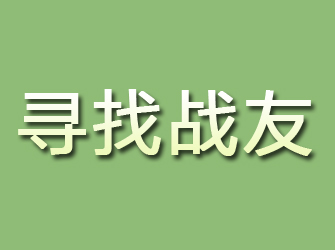 寻找战友